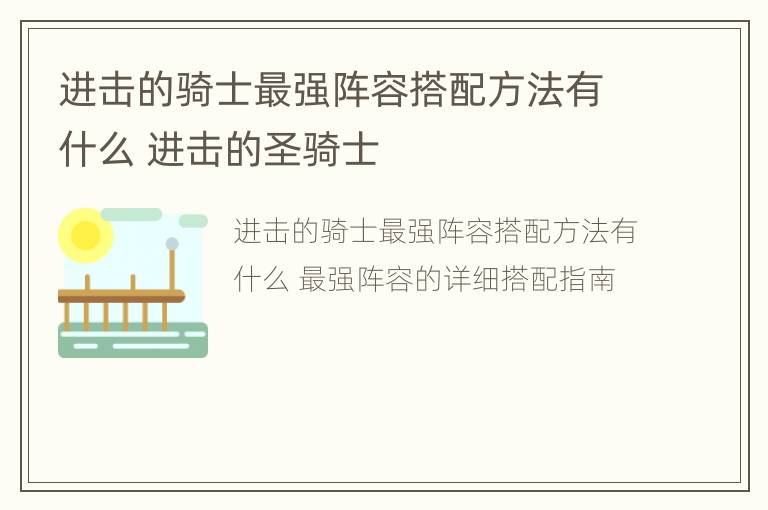 进击的骑士最强阵容搭配方法有什么 进击的圣骑士

进击的骑士最强阵容搭配方法有什么 最强阵容的详细搭配指南